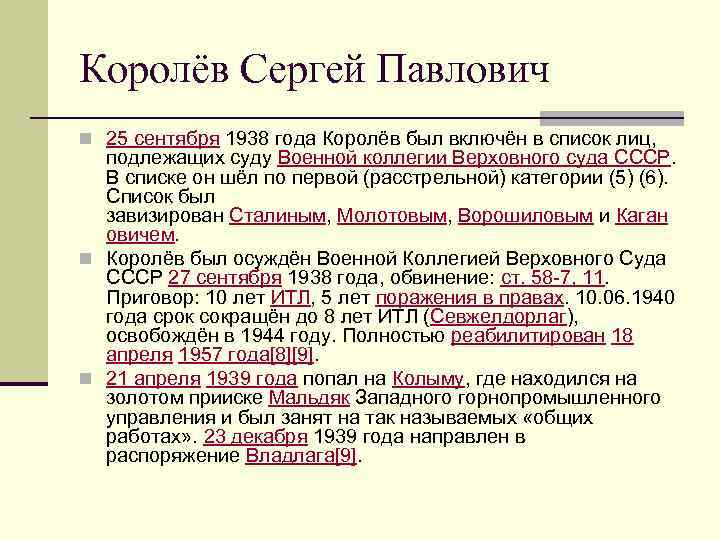 Королёв Сергей Павлович

25 сентября 1938 года Королёв был включён в список лиц, подлежащих суду Военной коллегии Верховного суда СССР. В списке он шёл по первой (расстрельной) категории (5) (6). Список был завизирован Сталиным, Молотовым, Ворошиловым и Кагановичем.

Королёв был осуждён Военной Коллегией Верховного Суда СССР 27 сентября 1938 года, обвинение: ст. 58-7, 11. Приговор: 10 лет ИТЛ, 5 лет поражения в правах. 10.06.1940 года срок сокращён до 8 лет ИТЛ (Севжелдорлаг), освобождён в 1944 году. Полностью реабилитирован 18 апреля 1957 года[8][9].

21 апреля 1939 года попал на Колыму, где находился на золотом прииске Мальдяк Западного горнопромышленного управления и был занят на так называемых «общих работах». 23 декабря 1939 года направлен в распоряжение Владлага[9].